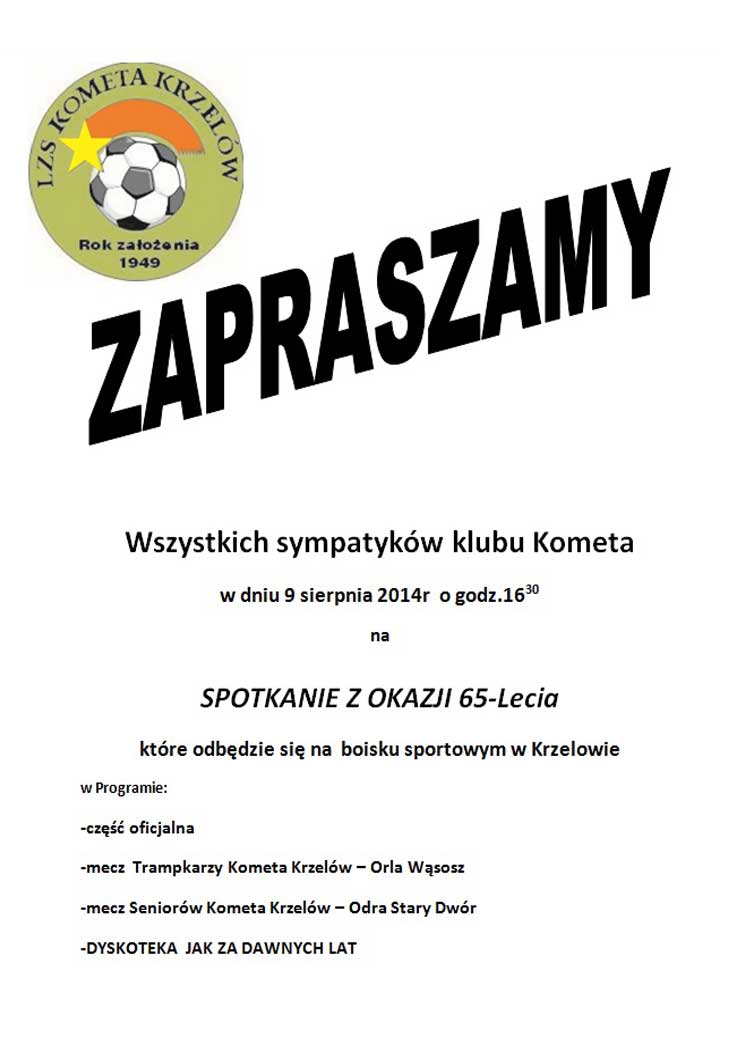 LZS KOMETA KRZELÓW

Rok założenia 1949

ZAPRASZAMY

Wszystkich sympatyków klubu Kometa

w dniu 9 sierpnia 2014r o godz.$16^{30}$

na

SPOTKANIE Z OKAZJI 65-Lecia

które odbędzie się na boisku sportowym w Krzelowie

w Programie:

-część oficjalna

-mecz Trampkarzy Kometa Krzelów – Orla Wąsosz

-mecz Seniorów Kometa Krzelów – Odra Stary Dwór

-DYSKOTEKA JAK ZA DAWNYCH LAT